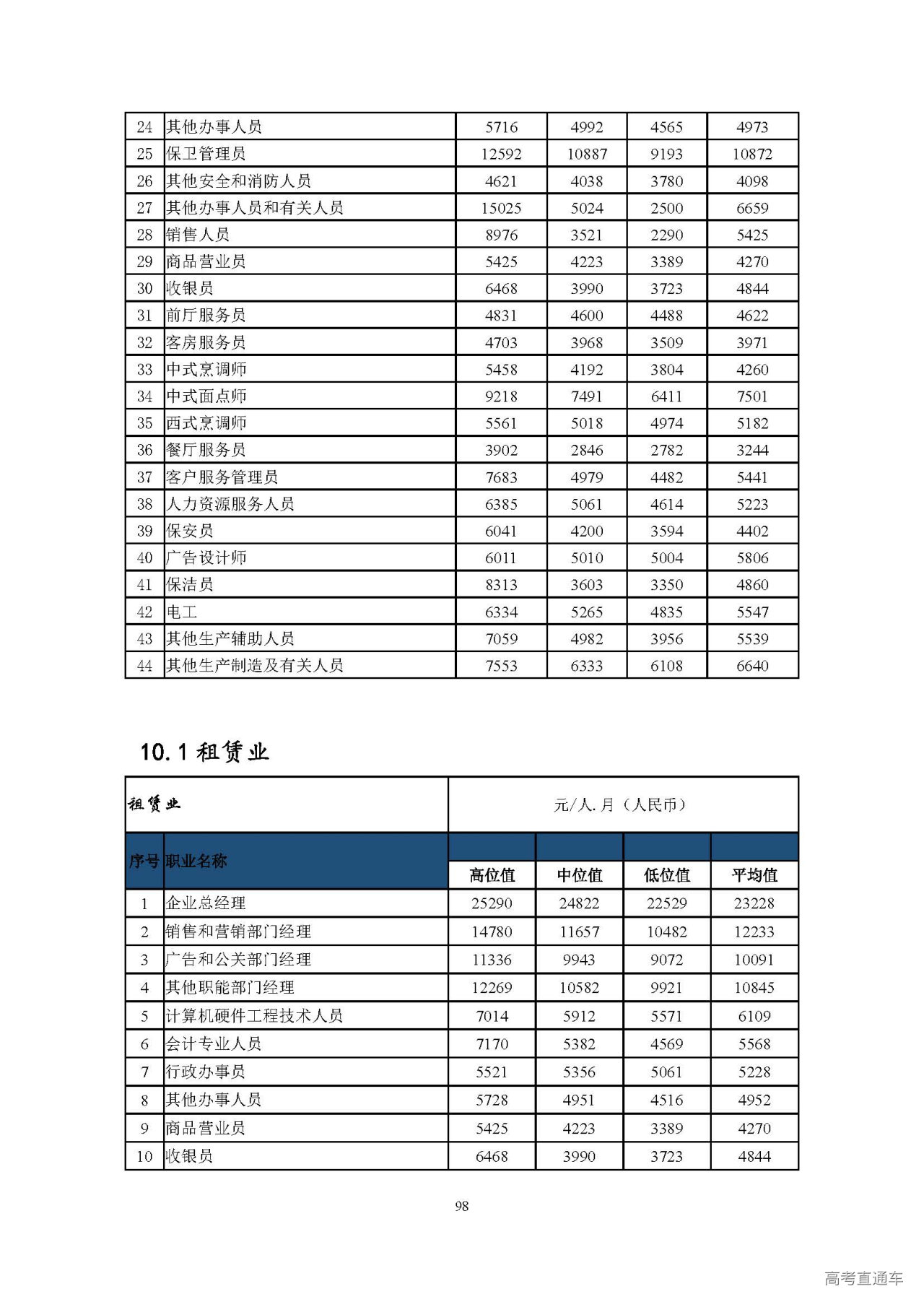 | 24 | 其他办事人员 | 5716 | 4992 | 4565 | 4973 |
|---|---|---|---|---|---|
| 25 | 保卫管理员 | 12592 | 10887 | 9193 | 10872 |
| 26 | 其他安全和消防人员 | 4621 | 4038 | 3780 | 4098 |
| 27 | 其他办事人员和有关人员 | 15025 | 5024 | 2500 | 6659 |
| 28 | 销售人员 | 8976 | 3521 | 2290 | 5425 |
| 29 | 商品营业员 | 5425 | 4223 | 3389 | 4270 |
| 30 | 收银员 | 6468 | 3990 | 3723 | 4844 |
| 31 | 前厅服务员 | 4831 | 4600 | 4488 | 4622 |
| 32 | 客房服务员 | 4703 | 3968 | 3509 | 3971 |
| 33 | 中式烹调师 | 5458 | 4192 | 3804 | 4260 |
| 34 | 中式面点师 | 9218 | 7491 | 6411 | 7501 |
| 35 | 西式烹调师 | 5561 | 5018 | 4974 | 5182 |
| 36 | 餐厅服务员 | 3902 | 2846 | 2782 | 3244 |
| 37 | 客户服务管理员 | 7683 | 4979 | 4482 | 5441 |
| 38 | 人力资源服务人员 | 6385 | 5061 | 4614 | 5223 |
| 39 | 保安员 | 6041 | 4200 | 3594 | 4402 |
| 40 | 广告设计师 | 6011 | 5010 | 5004 | 5806 |
| 41 | 保洁员 | 8313 | 3603 | 3350 | 4860 |
| 42 | 电工 | 6334 | 5265 | 4835 | 5547 |
| 43 | 其他生产辅助人员 | 7059 | 4982 | 3956 | 5539 |
| 44 | 其他生产制造及有关人员 | 7553 | 6333 | 6108 | 6640 |

10.1 租赁业

| 租赁业 | | 元/人.月（人民币） | | | |
|---|---|---|---|---|---|
| 序号 | 职业名称 | 高位值 | 中位值 | 低位值 | 平均值 |
| 1 | 企业总经理 | 25290 | 24822 | 22529 | 23228 |
| 2 | 销售和营销部门经理 | 14780 | 11657 | 10482 | 12233 |
| 3 | 广告和公关部门经理 | 11336 | 9943 | 9072 | 10091 |
| 4 | 其他职能部门经理 | 12269 | 10582 | 9921 | 10845 |
| 5 | 计算机硬件工程技术人员 | 7014 | 5912 | 5571 | 6109 |
| 6 | 会计专业人员 | 7170 | 5382 | 4569 | 5568 |
| 7 | 行政办事员 | 5521 | 5356 | 5061 | 5228 |
| 8 | 其他办事人员 | 5728 | 4951 | 4516 | 4952 |
| 9 | 商品营业员 | 5425 | 4223 | 3389 | 4270 |
| 10 | 收银员 | 6468 | 3990 | 3723 | 4844 |

98

高考直通车